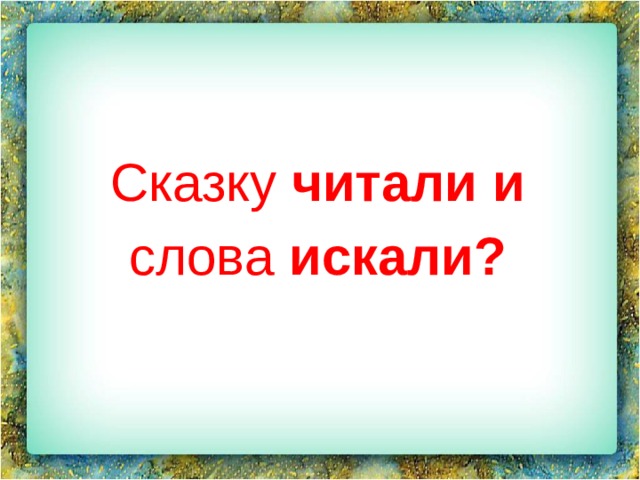 Сказку читали и слова искали?